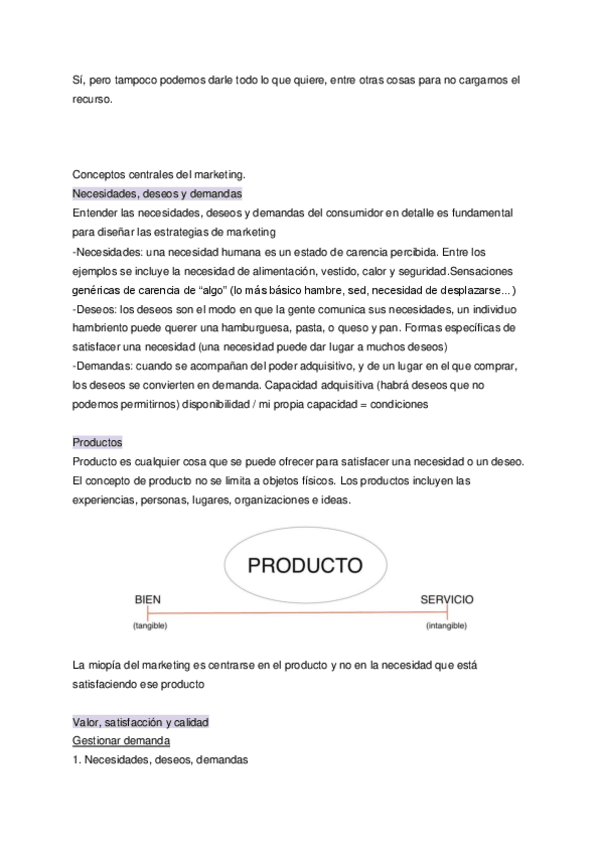 Sí, pero tampoco podemos darle todo lo que quiere, entre otras cosas para no cargarnos el recurso.

Conceptos centrales del marketing.
Necesidades, deseos y demandas
Entender las necesidades, deseos y demandas del consumidor en detalle es fundamental para diseñar las estrategias de marketing
-Necesidades: una necesidad humana es un estado de carencia percibida. Entre los ejemplos se incluye la necesidad de alimentación, vestido, calor y seguridad.Sensaciones genéricas de carencia de "algo" (lo más básico hambre, sed, necesidad de desplazarse...)
-Deseos: los deseos son el modo en que la gente comunica sus necesidades, un individuo hambriento puede querer una hamburguesa, pasta, o queso y pan. Formas específicas de satisfacer una necesidad (una necesidad puede dar lugar a muchos deseos)
-Demandas: cuando se acompañan del poder adquisitivo, y de un lugar en el que comprar, los deseos se convierten en demanda. Capacidad adquisitiva (habrá deseos que no podemos permitirnos) disponibilidad / mi propia capacidad = condiciones

Productos
Producto es cualquier cosa que se puede ofrecer para satisfacer una necesidad o un deseo. El concepto de producto no se limita a objetos físicos. Los productos incluyen las experiencias, personas, lugares, organizaciones e ideas.

PRODUCTO
BIEN
(tangible)
SERVICIO
(intangible)

La miopía del marketing es centrarse en el producto y no en la necesidad que está satisfaciendo ese producto

Valor, satisfacción y calidad
Gestionar demanda
1. Necesidades, deseos, demandas